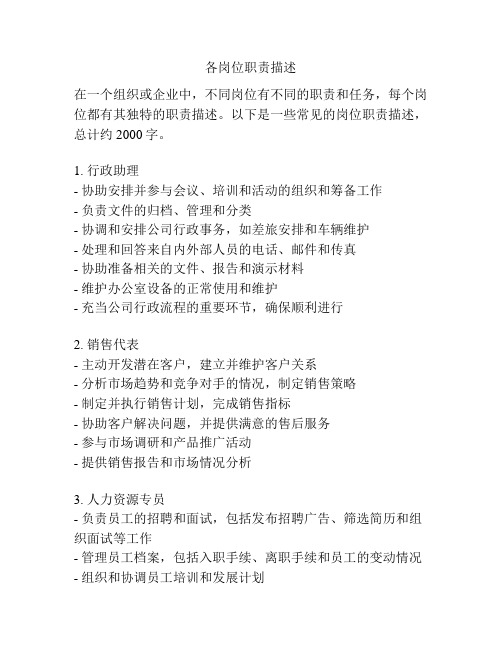 各岗位职责描述

在一个组织或企业中，不同岗位有不同的职责和任务，每个岗位都有其独特的职责描述。以下是一些常见的岗位职责描述，总计约 2000 字。

1. 行政助理
- 协助安排并参与会议、培训和活动的组织和筹备工作
- 负责文件的归档、管理和分类
- 协调和安排公司行政事务，如差旅安排和车辆维护
- 处理和回答来自内外部人员的电话、邮件和传真
- 协助准备相关的文件、报告和演示材料
- 维护办公室设备的正常使用和维护
- 充当公司行政流程的重要环节，确保顺利进行

2. 销售代表
- 主动开发潜在客户，建立并维护客户关系
- 分析市场趋势和竞争对手的情况，制定销售策略
- 制定并执行销售计划，完成销售指标
- 协助客户解决问题，并提供满意的售后服务
- 参与市场调研和产品推广活动
- 提供销售报告和市场情况分析

3. 人力资源专员
- 负责员工的招聘和面试，包括发布招聘广告、筛选简历和组织面试等工作
- 管理员工档案，包括入职手续、离职手续和员工的变动情况
- 组织和协调员工培训和发展计划